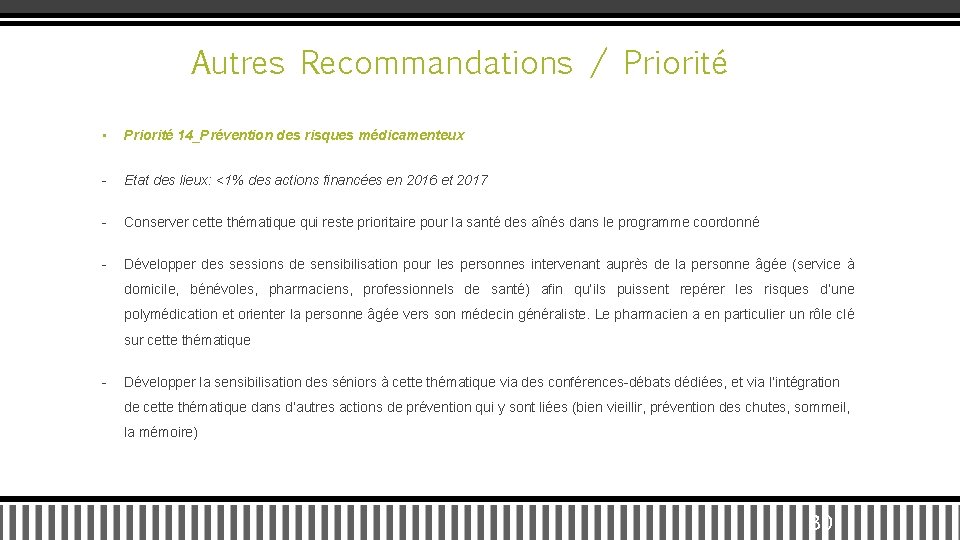 Autres Recommandations / Priorité

• Priorité 14_Prévention des risques médicamenteux

- Etat des lieux: <1% des actions financées en 2016 et 2017

- Conserver cette thématique qui reste prioritaire pour la santé des aînés dans le programme coordonné

- Développer des sessions de sensibilisation pour les personnes intervenant auprès de la personne âgée (service à domicile, bénévoles, pharmaciens, professionnels de santé) afin qu'ils puissent repérer les risques d'une polymédication et orienter la personne âgée vers son médecin généraliste. Le pharmacien a en particulier un rôle clé sur cette thématique

- Développer la sensibilisation des séniors à cette thématique via des conférences-débats dédiées, et via l'intégration de cette thématique dans d'autres actions de prévention qui y sont liées (bien vieillir, prévention des chutes, sommeil, la mémoire)

30